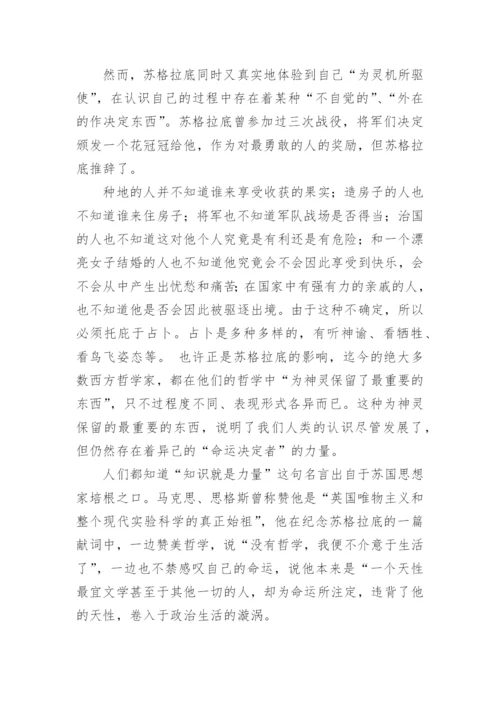 然而，苏格拉底同时又真实地体验到自己“为灵机所驱使”，在认识自己的过程中存在着某种“不自觉的”、“外在的作决定东西”。苏格拉底曾参加过三次战役，将军们决定颁发一个花冠冠给他，作为对最勇敢的人的奖励，但苏格拉底推辞了。

种地的人并不知道谁来享受收获的果实；造房子的人也不知道谁来住房子；将军也不知道军队战场是否得当；治国的人也不知道这对他个人究竟是有利还是有危险；和一个漂亮女子结婚的人也不知道他究竟会不会因此享受到快乐，会不会从中产生出忧愁和痛苦；在国家中有强有力的亲戚的人，也不知道他是否会因此被驱逐出境。由于这种不确定，所以必须托庇于占卜。占卜是多种多样的，有听神谕、看牺牲、看鸟飞姿态等。 也许正是苏格拉底的影响，迄今的绝大多数西方哲学家，都在他们的哲学中“为神灵保留了最重要的东西”，只不过程度不同、表现形式各异而已。这种为神灵保留的最重要的东西，说明了我们人类的认识尽管发展了，但仍然存在着异己的“命运决定者”的力量。

人们都知道“知识就是力量”这句名言出自于苏国思想家培根之口。马克思、恩格斯曾称赞他是“英国唯物主义和整个现代实验科学的真正始祖”，他在纪念苏格拉底的一篇献词中，一边赞美哲学，说“没有哲学，我便不介意于生活了”，一边也不禁感叹自己的命运，说他本来是“一个天性最宜文学甚至于其他一切的人，却为命运所注定，违背了他的天性，卷入于政治生活的漩涡。